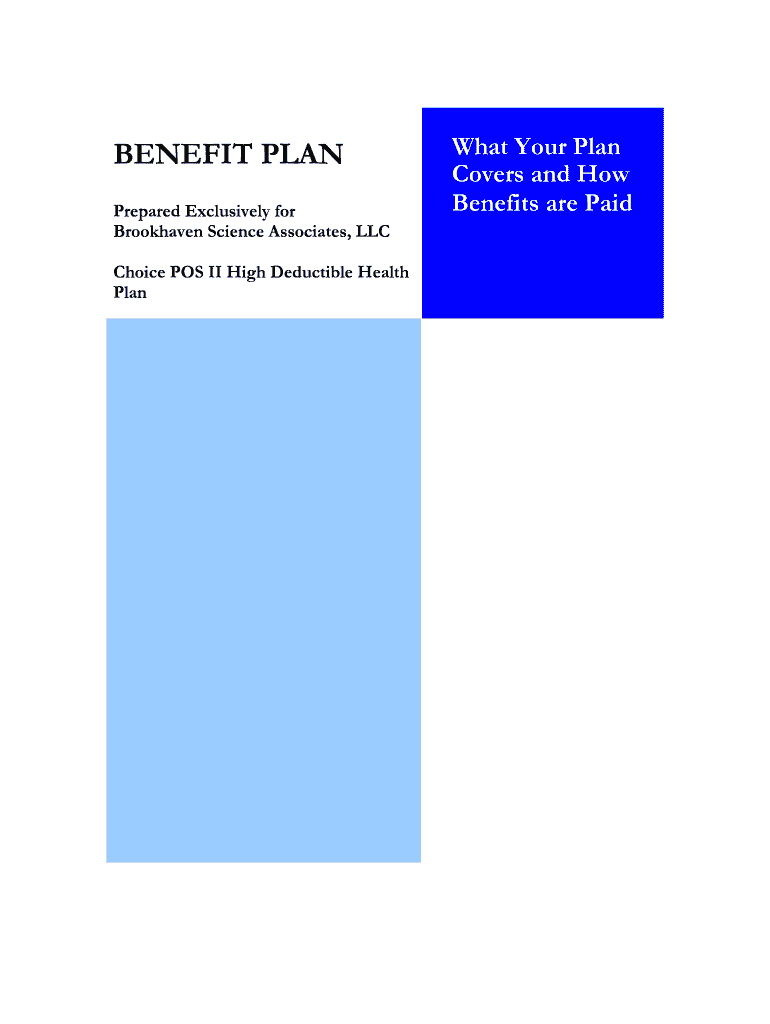 BENEFIT PLAN

Prepared Exclusively for
Brookhaven Science Associates, LLC

Choice POS II High Deductible Health Plan

What Your Plan Covers and How Benefits are Paid